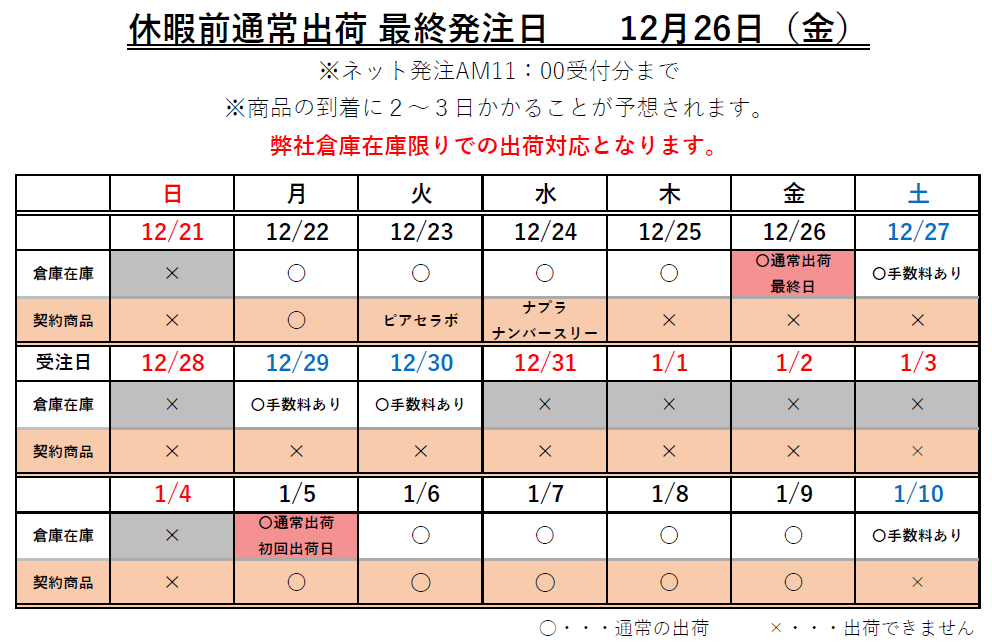 休暇前通常出荷 最終発注日　12月26日（金）

※ネット発注AM11：00受付分まで

※商品の到着に2～3日かかることが予想されます。

弊社倉庫在庫限りでの出荷対応となります。

|  | 日 | 月 | 火 | 水 | 木 | 金 | 土 |
|---|---|---|---|---|---|---|---|
|  | 12/21 | 12/22 | 12/23 | 12/24 | 12/25 | 12/26 | 12/27 |
| 倉庫在庫 | × | ○ | ○ | ○ | ○ | ○通常出荷 最終日 | ○手数料あり |
| 契約商品 | × | ○ | ピアセラボ | ナプラ ナンバースリー | × | × | × |
| 受注日 | 12/28 | 12/29 | 12/30 | 12/31 | 1/1 | 1/2 | 1/3 |
| 倉庫在庫 | × | ○手数料あり | ○手数料あり | × | × | × | × |
| 契約商品 | × | × | × | × | × | × | × |
|  | 1/4 | 1/5 | 1/6 | 1/7 | 1/8 | 1/9 | 1/10 |
| 倉庫在庫 | × | ○通常出荷 初回出荷日 | ○ | ○ | ○ | ○ | ○手数料あり |
| 契約商品 | × | ○ | ○ | ○ | ○ | ○ | × |

○・・・通常の出荷　×・・・出荷できません